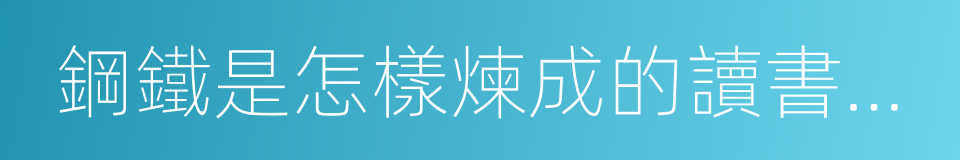 鋼鐵是怎樣煉成的讀書...